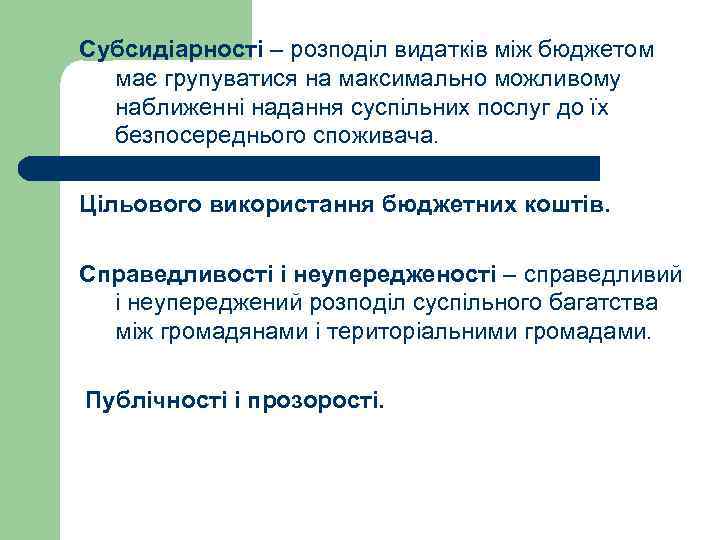 Субсидіарності – розподіл видатків між бюджетом має групуватися на максимально можливому наближенні надання суспільних послуг до їх безпосереднього споживача.

Цільового використання бюджетних коштів.

Справедливості і неупередженості – справедливий і неупереджений розподіл суспільного багатства між громадянами і територіальними громадами.

Публічності і прозорості.